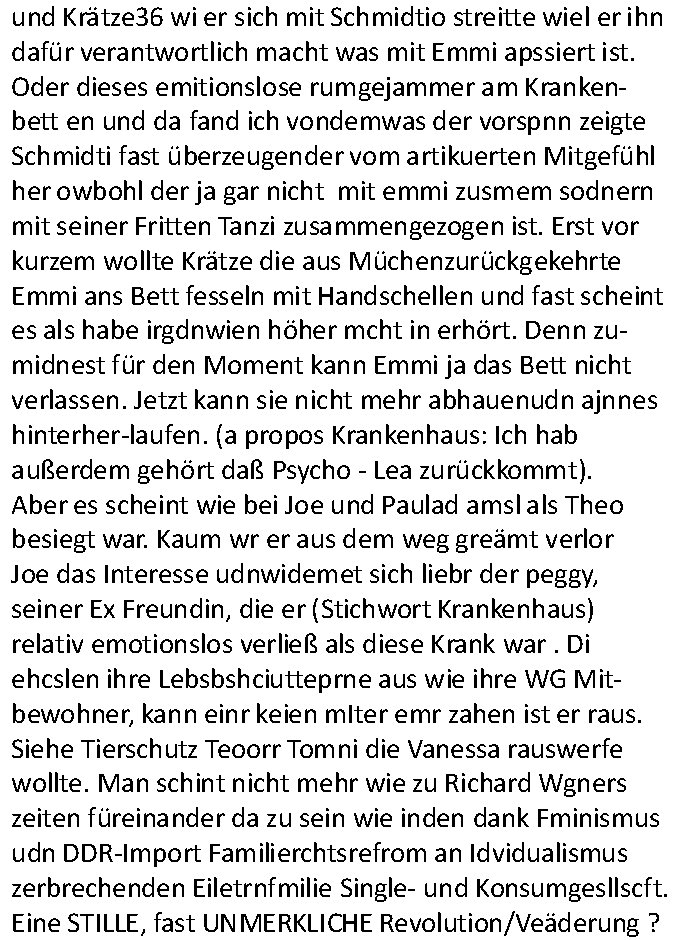 und Krätze36 wi er sich mit Schmidtio streitte wiel er ihn dafür verantwortlich macht was mit Emmi apssiert ist. Oder dieses emitionslose rumgejammer am Krankenbett en und da fand ich vondemwas der vorspnn zeigte Schmidti fast überzeugender vom artikuerten Mitgefühl her owbohl der ja gar nicht mit emmi zusmem sodnern mit seiner Fritten Tanzi zusammengezogen ist. Erst vor kurzem wollte Krätze die aus Müchenzurückgekehrte Emmi ans Bett fesseln mit Handschellen und fast scheint es als habe irgdnwien höher mcht in erhört. Denn zumidnest für den Moment kann Emmi ja das Bett nicht verlassen. Jetzt kann sie nicht mehr abhauenudn ajnnes hinterher-laufen. (a propos Krankenhaus: Ich hab außerdem gehört daß Psycho - Lea zurückkommt).
Aber es scheint wie bei Joe und Paulad amsl als Theo besiegt war. Kaum wr er aus dem weg greämt verlor Joe das Interesse udnwidemet sich liebr der peggy, seiner Ex Freundin, die er (Stichwort Krankenhaus) relativ emotionslos verließ als diese Krank war . Di ehcslen ihre Lebsbshciutteprne aus wie ihre WG Mitbewohner, kann einr keien mIter emr zahen ist er raus. Siehe Tierschutz Teoorr Tomni die Vanessa rauswerfe wollte. Man schint nicht mehr wie zu Richard Wgners zeiten füreinander da zu sein wie inden dank Fminismus udn DDR-Import Familierchtsrefrom an Idvidualismus zerbrechenden Eiletrnfmilie Single- und Konsumgesllscft. Eine STILLE, fast UNMERKLICHE Revolution/Veäderung ?